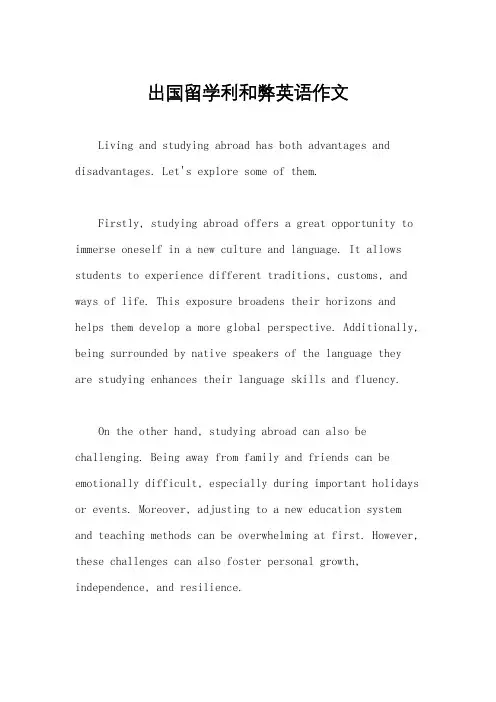 出国留学利和弊英语作文

Living and studying abroad has both advantages and disadvantages. Let's explore some of them.

Firstly, studying abroad offers a great opportunity to immerse oneself in a new culture and language. It allows students to experience different traditions, customs, and ways of life. This exposure broadens their horizons and helps them develop a more global perspective. Additionally, being surrounded by native speakers of the language they are studying enhances their language skills and fluency.

On the other hand, studying abroad can also be challenging. Being away from family and friends can be emotionally difficult, especially during important holidays or events. Moreover, adjusting to a new education system and teaching methods can be overwhelming at first. However, these challenges can also foster personal growth, independence, and resilience.